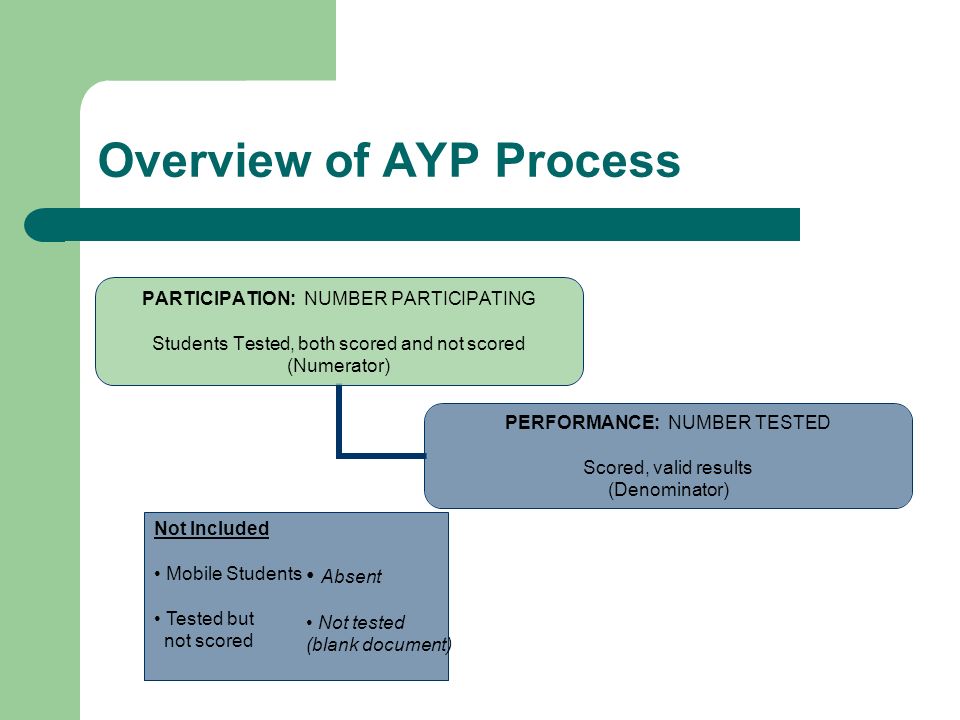 Overview of AYP Process

PARTICIPATION: NUMBER PARTICIPATING

Students Tested, both scored and not scored (Numerator)

PERFORMANCE: NUMBER TESTED

Scored, valid results (Denominator)

Not Included

• Mobile Students

• Tested but not scored

• Absent

• Not tested (blank document)